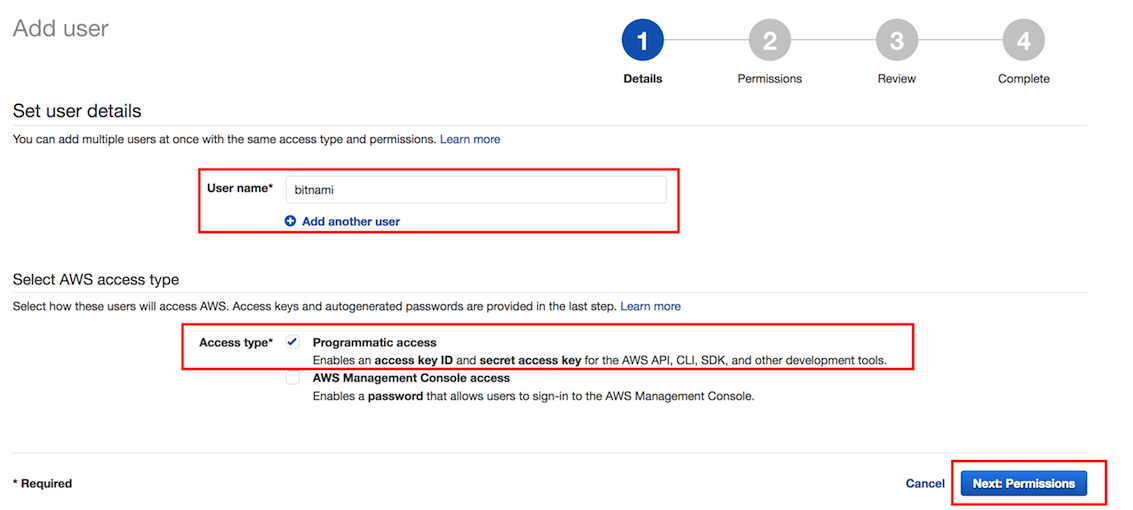 Add user

1 Details
2 Permissions
3 Review
4 Complete

Set user details

You can add multiple users at once with the same access type and permissions. Learn more

User name* bitnami

Add another user

Select AWS access type

Select how these users will access AWS. Access keys and autogenerated passwords are provided in the last step. Learn more

Access type* Programmatic access
Enables an access key ID and secret access key for the AWS API, CLI, SDK, and other development tools.

AWS Management Console access
Enables a password that allows users to sign-in to the AWS Management Console.

* Required

Cancel Next: Permissions